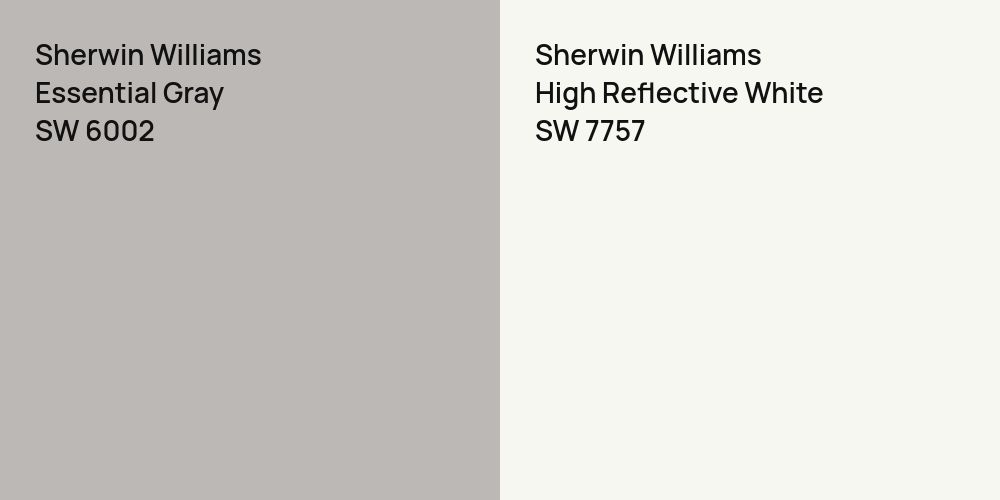 Sherwin Williams
Essential Gray
SW 6002

Sherwin Williams
High Reflective White
SW 7757